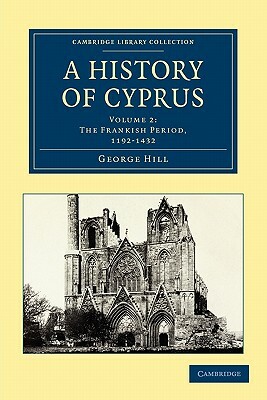 CAMBRIDGE LIBRARY COLLECTION

A HISTORY OF CYPRUS

VOLUME 2: THE FRANKISH PERIOD, 1192-1432

GEORGE HILL

CAMBRIDGE